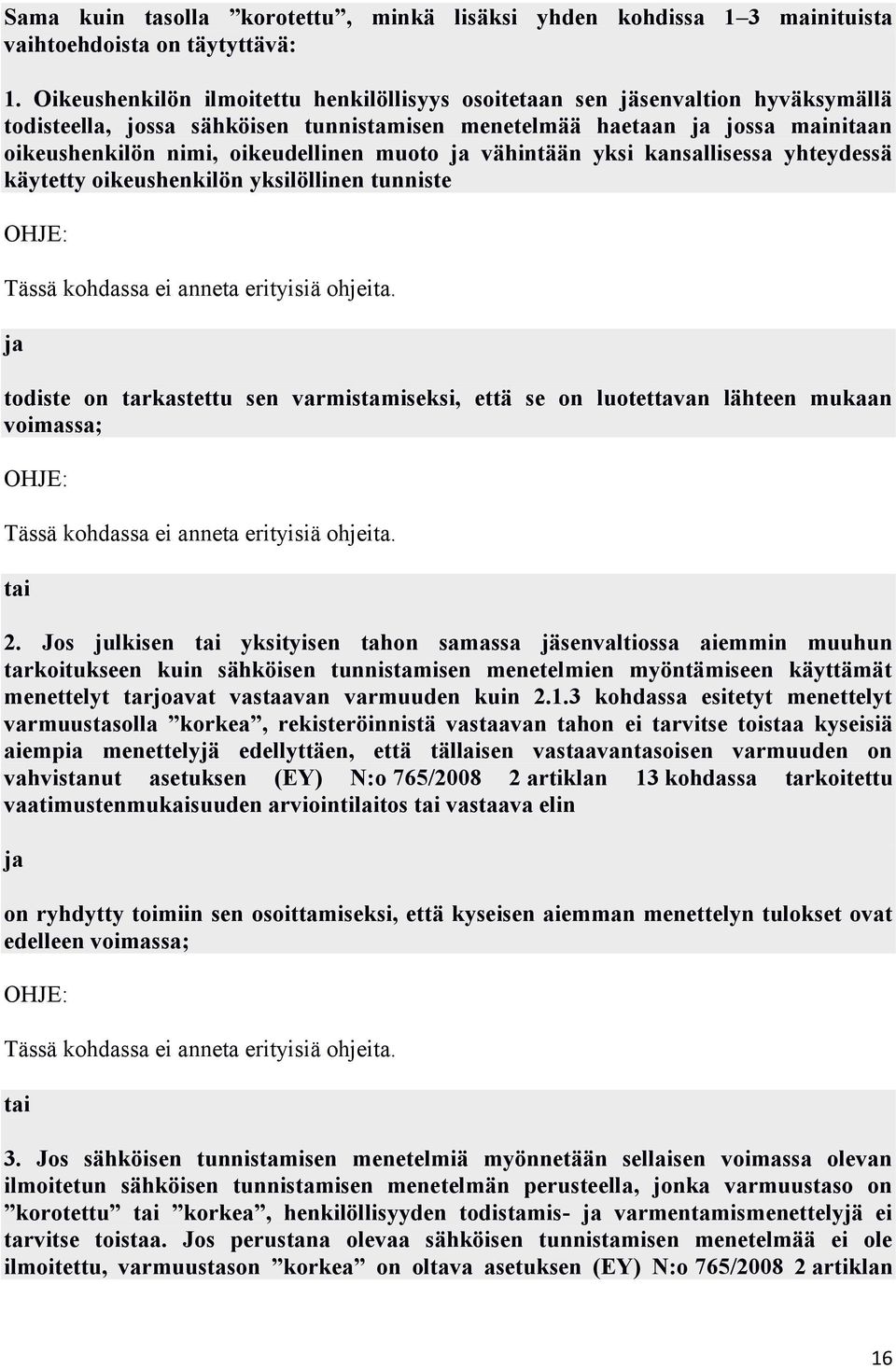 Sama kuin tasolla ”korotettu”, minkä lisäksi yhden kohdissa 1–3 mainituista vaihtoehdoista on täytyttävä:

1. Oikeushenkilön ilmoitettu henkilöllisyys osoitetaan sen jäsenvaltion hyväksymällä todisteella, jossa sähköisen tunnistamisen menetelmää haetaan ja jossa mainitaan oikeushenkilön nimi, oikeudellinen muoto ja vähintään yksi kansallisessa yhteydessä käytetty oikeushenkilön yksilöllinen tunniste

OHJE:

Tässä kohdassa ei anneta erityisiä ohjeita.

ja

todiste on tarkastettu sen varmistamiseksi, että se on luotettavan lähteen mukaan voimassa;

OHJE:

Tässä kohdassa ei anneta erityisiä ohjeita.

tai

2. Jos julkisen tai yksityisen tahon samassa jäsenvaltiossa aiemmin muuhun tarkoitukseen kuin sähköisen tunnistamisen menetelmien myöntämiseen käyttämät menettelyt tarjoavat vastaavan varmuuden kuin 2.1.3 kohdassa esitetyt menettelyt varmuustasolla ”korkea”, rekisteröinnistä vastaavan tahon ei tarvitse toistaa kyseisiä aiempia menettelyjä edellyttäen, että tällaisen vastaavantasoisen varmuuden on vahvistanut asetuksen (EY) N:o 765/2008 2 artiklan 13 kohdassa tarkoitettu vaatimustenmukaisuuden arviointilaitos tai vastaava elin

ja

on ryhdytty toimiin sen osoittamiseksi, että kyseisen aiemman menettelyn tulokset ovat edelleen voimassa;

OHJE:

Tässä kohdassa ei anneta erityisiä ohjeita.

tai

3. Jos sähköisen tunnistamisen menetelmiä myönnetään sellaisen voimassa olevan ilmoitetun sähköisen tunnistamisen menetelmän perusteella, jonka varmuustaso on ”korotettu” tai ”korkea”, henkilöllisyyden todistamis- ja varmentamismenettelyjä ei tarvitse toistaa. Jos perustana olevaa sähköisen tunnistamisen menetelmää ei ole ilmoitettu, varmuustason ”korkea” on oltava asetuksen (EY) N:o 765/2008 2 artiklan

16